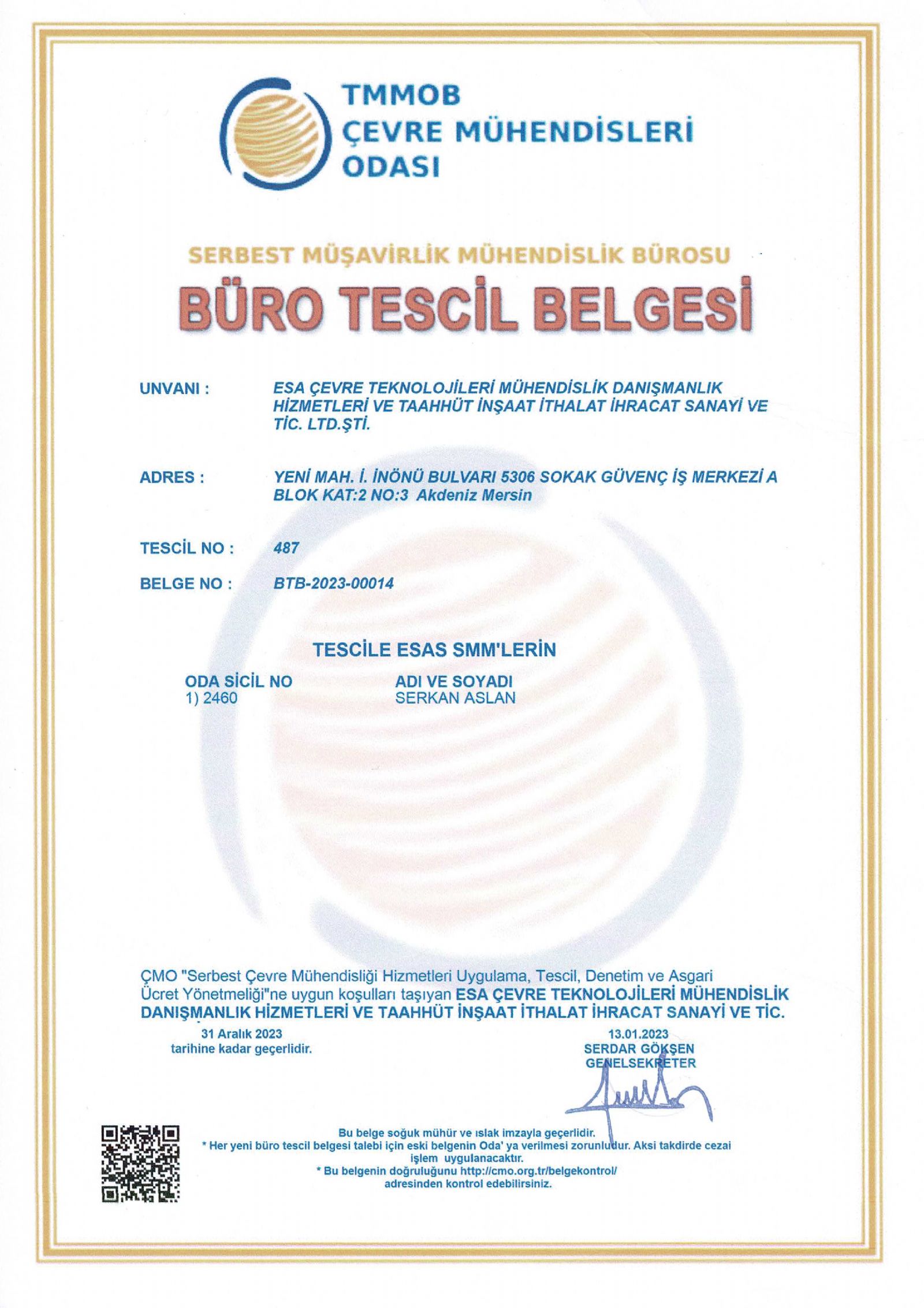 TMMOB
ÇEVRE MÜHENDİSLERİ
ODASI

SERBEST MÜŞAVİRLİK MÜHENDİSLİK BÜROSU
BÜRO TESCİL BELGESİ

UNVANI : ESA ÇEVRE TEKNOLOJİLERİ MÜHENDİSLİK DANIŞMANLIK HİZMETLERİ VE TAAHHÜT İNŞAAT İTHALAT İHRACAT SANAYİ VE TİC. LTD.ŞTİ.

ADRES : YENİ MAH. İ. İNÖNÜ BULVARI 5306 SOKAK GÜVENÇ İŞ MERKEZİ A BLOK KAT:2 NO:3 Akdeniz Mersin

TESCİL NO : 487

BELGE NO : BTB-2023-00014

TESCİLE ESAS SMM'LERİN

| ODA SİCİL NO | ADI VE SOYADI |
|---|---|
| 1) 2460 | SERKAN ASLAN |

ÇMO "Serbest Çevre Mühendisliği Hizmetleri Uygulama, Tescil, Denetim ve Asgari Ücret Yönetmeliği"ne uygun koşulları taşıyan ESA ÇEVRE TEKNOLOJİLERİ MÜHENDİSLİK DANIŞMANLIK HİZMETLERİ VE TAAHHÜT İNŞAAT İTHALAT İHRACAT SANAYİ VE TİC.

31 Aralık 2023
tarihine kadar geçerlidir.

13.01.2023
SERDAR GÖKŞEN
GENELSEKRETER

Bu belge soğuk mühür ve ıslak imzayla geçerlidir.
* Her yeni büro tescil belgesi talebi için eski belgenin Oda' ya verilmesi zorunludur. Aksi takdirde cezai işlem uygulanacaktır.
* Bu belgenin doğruluğunu http://cmo.org.tr/belgekontrol/ adresinden kontrol edebilirsiniz.